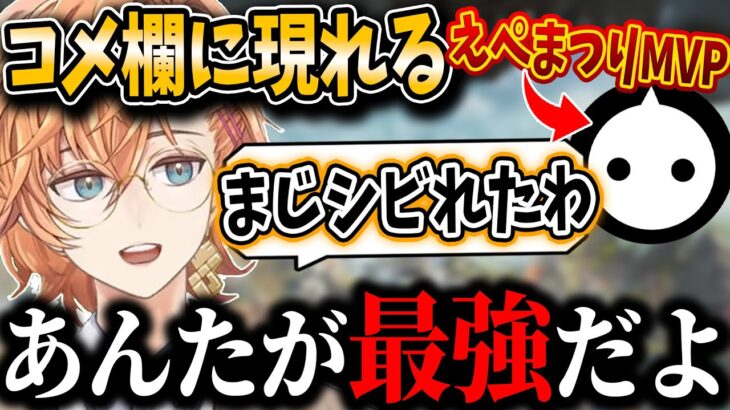 コメ欄に現れる
えぺまつりMVP
まじシビれたわ
あんたが最強だよ